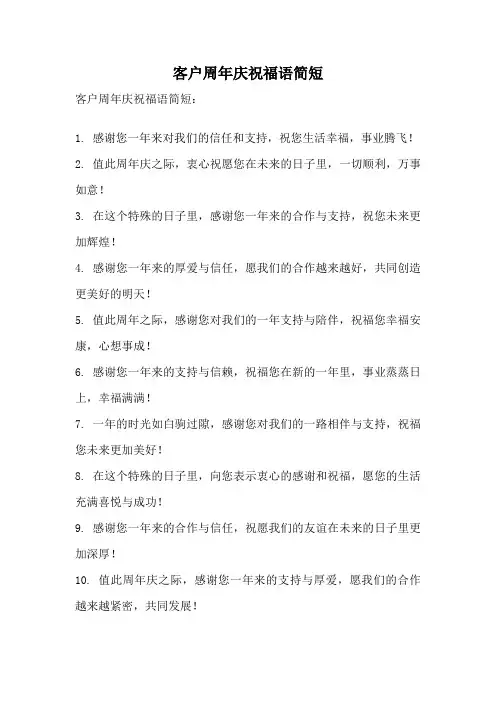 客户周年庆祝福语简短

客户周年庆祝福语简短：

1. 感谢您一年来对我们的信任和支持，祝您生活幸福，事业腾飞！

2. 值此周年庆之际，衷心祝愿您在未来的日子里，一切顺利，万事如意！

3. 在这个特殊的日子里，感谢您一年来的合作与支持，祝您未来更加辉煌！

4. 感谢您一年来的厚爱与信任，愿我们的合作越来越好，共同创造更美好的明天！

5. 值此周年之际，感谢您对我们的一年支持与陪伴，祝福您幸福安康，心想事成！

6. 感谢您一年来的支持与信赖，祝福您在新的一年里，事业蒸蒸日上，幸福满满！

7. 一年的时光如白驹过隙，感谢您对我们的一路相伴与支持，祝福您未来更加美好！

8. 在这个特殊的日子里，向您表示衷心的感谢和祝福，愿您的生活充满喜悦与成功！

9. 感谢您一年来的合作与信任，祝愿我们的友谊在未来的日子里更加深厚！

10. 值此周年庆之际，感谢您一年来的支持与厚爱，愿我们的合作越来越紧密，共同发展！